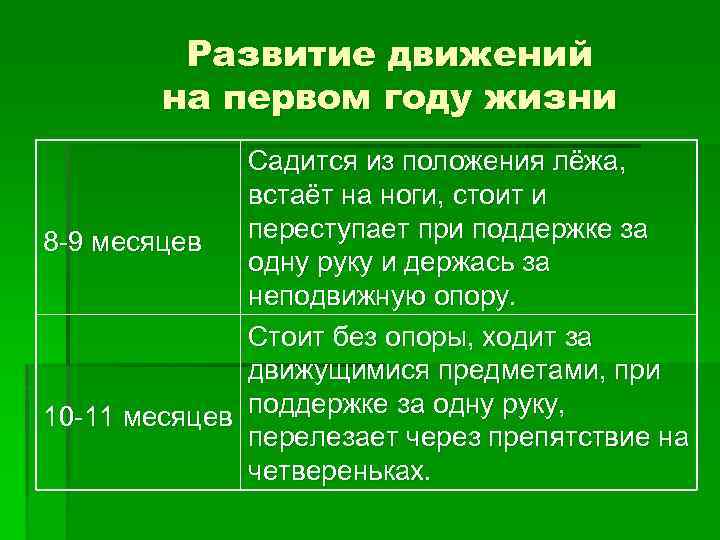 Развитие движений на первом году жизни

| | |
|---|---|
| 8-9 месяцев | Садится из положения лёжа, встаёт на ноги, стоит и переступает при поддержке за одну руку и держась за неподвижную опору. |
| 10-11 месяцев | Стоит без опоры, ходит за движущимися предметами, при поддержке за одну руку, перелезает через препятствие на четвереньках. |